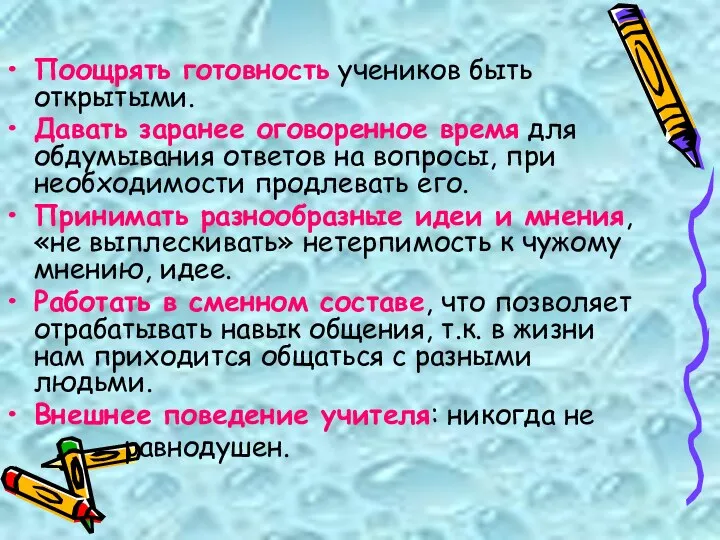 • Поощрять готовность учеников быть открытыми.

• Давать заранее оговоренное время для обдумывания ответов на вопросы, при необходимости продлевать его.

• Принимать разнообразные идеи и мнения, «не выплескивать» нетерпимость к чужому мнению, идее.

• Работать в сменном составе, что позволяет отрабатывать навык общения, т.к. в жизни нам приходится общаться с разными людьми.

• Внешнее поведение учителя: никогда не равнодушен.